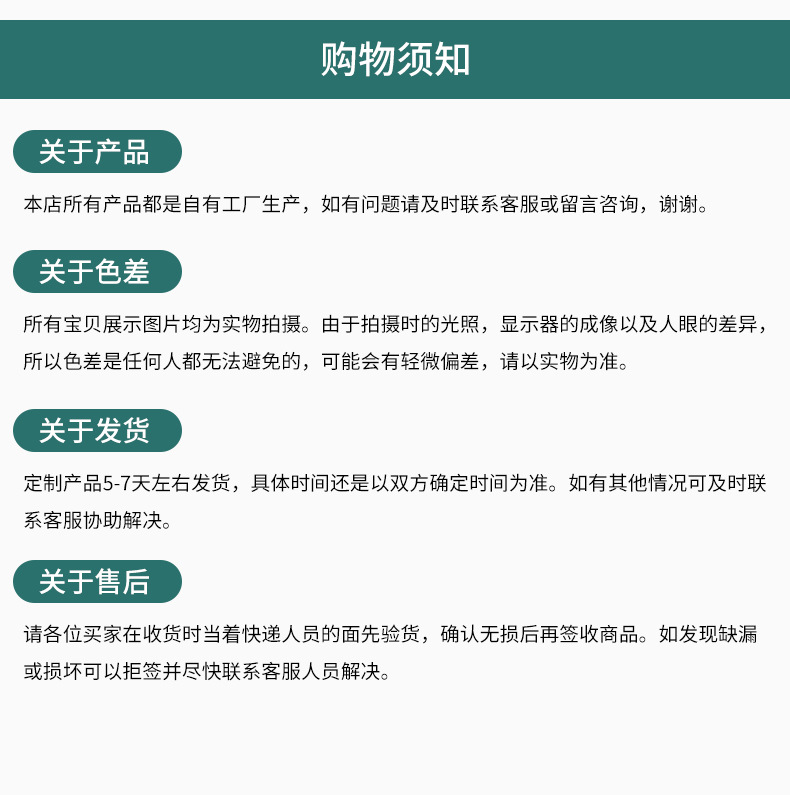 购物须知

关于产品

本店所有产品都是自有工厂生产，如有问题请及时联系客服或留言咨询，谢谢。

关于色差

所有宝贝展示图片均为实物拍摄。由于拍摄时的光照，显示器的成像以及人眼的差异，所以色差是任何人都无法避免的，可能会有轻微偏差，请以实物为准。

关于发货

定制产品5-7天左右发货，具体时间还是以双方确定时间为准。如有其他情况可及时联系客服协助解决。

关于售后

请各位买家在收货时当着快递人员的面先验货，确认无损后再签收商品。如发现缺漏或损坏可以拒签并尽快联系客服人员解决。